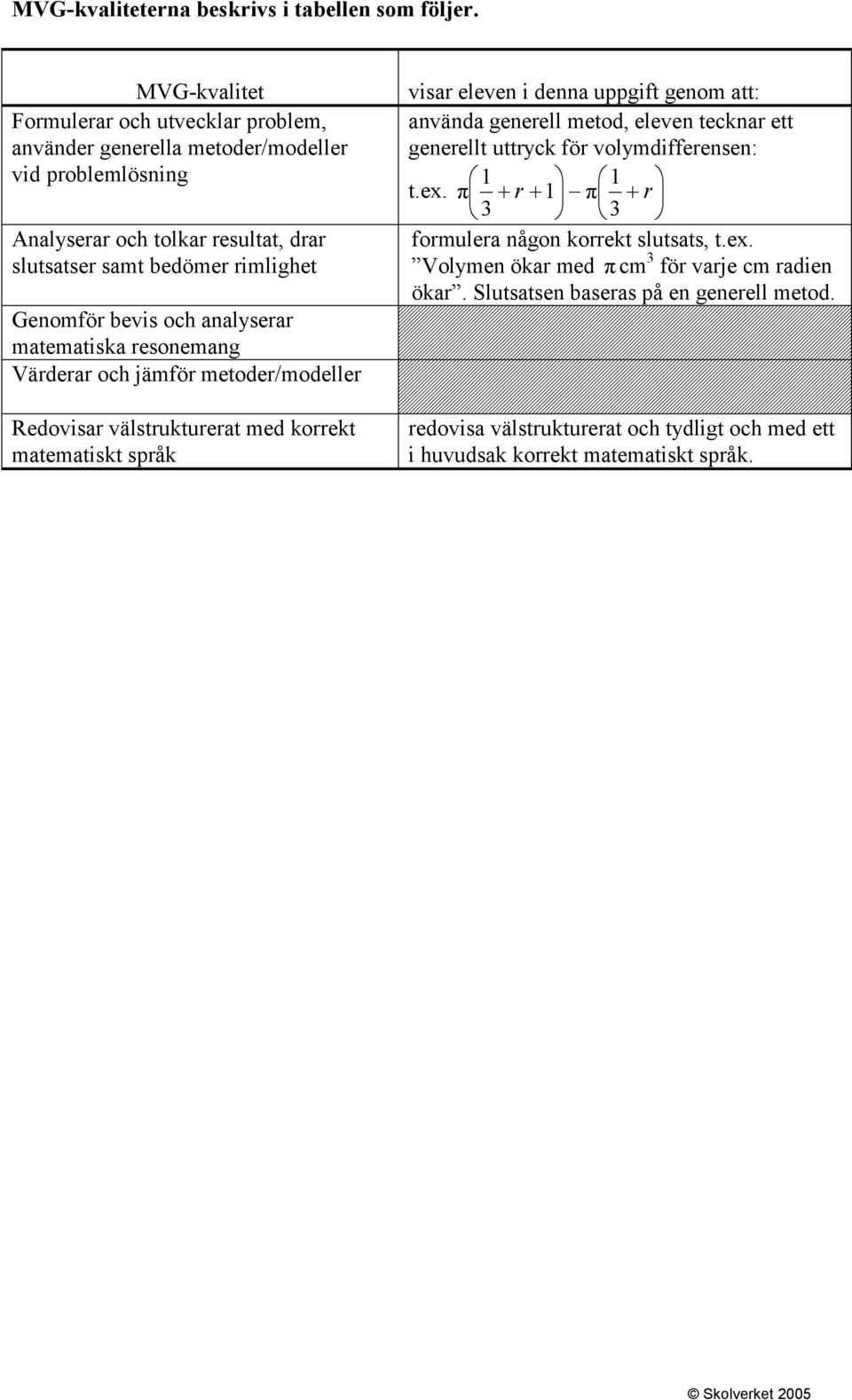 MVG-kvaliteterna beskrivs i tabellen som följer.

| MVG-kvalitet | visar eleven i denna uppgift genom att: |
|---|---|
| Formulerar och utvecklar problem, använder generella metoder/modeller vid problemlösning | använda generell metod, eleven tecknar ett generellt uttryck för volymdifferensen: t.ex. $\pi\left(\frac{1}{3}+r+1\right)-\pi\left(\frac{1}{3}+r\right)$ |
| Analyserar och tolkar resultat, drar slutsatser samt bedömer rimlighet | formulera någon korrekt slutsats, t.ex. ”Volymen ökar med $\pi$ cm$^3$ för varje cm radien ökar”. Slutsatsen baseras på en generell metod. |
| Genomför bevis och analyserar matematiska resonemang | |
| Värderar och jämför metoder/modeller | |
| Redovisar välstrukturerat med korrekt matematiskt språk | redovisa välstrukturerat och tydligt och med ett i huvudsak korrekt matematiskt språk. |

© Skolverket 2005